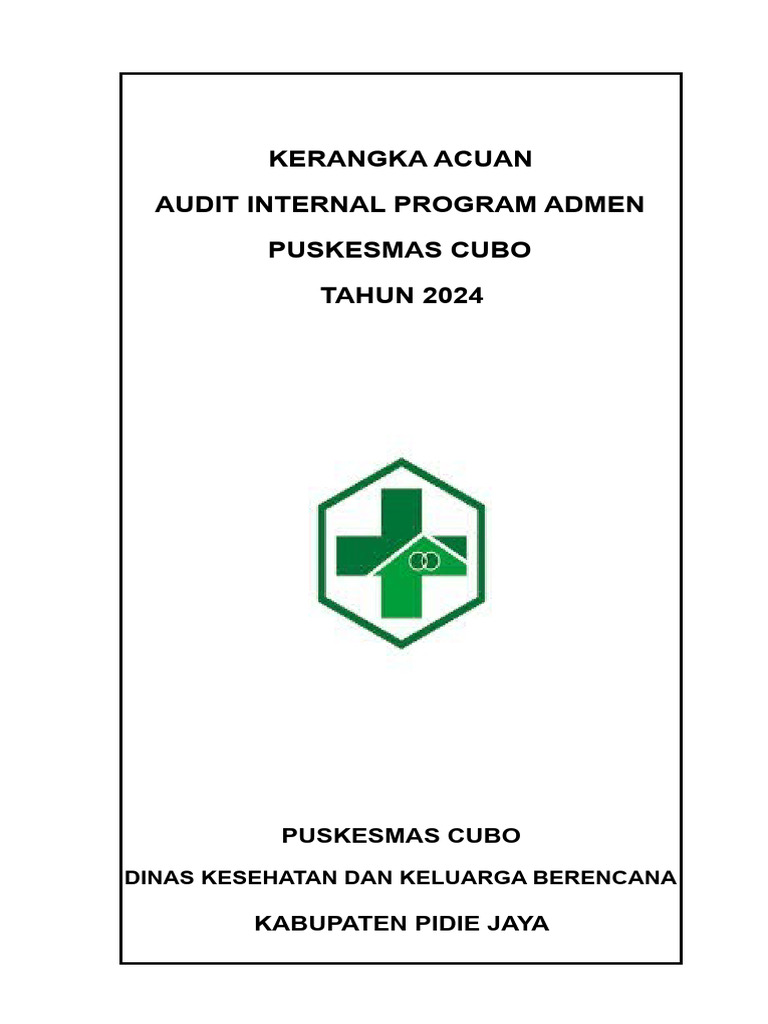 KERANGKA ACUAN
AUDIT INTERNAL PROGRAM ADMEN
PUSKESMAS CUBO
TAHUN 2024

PUSKESMAS CUBO
DINAS KESEHATAN DAN KELUARGA BERENCANA
KABUPATEN PIDIE JAYA